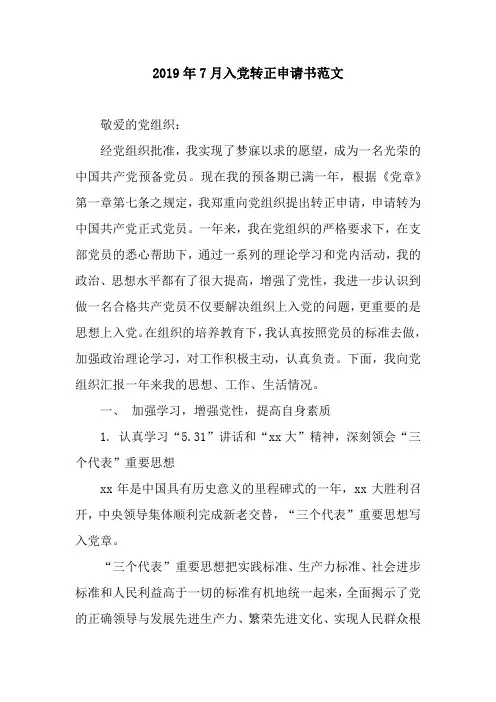 2019年7月入党转正申请书范文

敬爱的党组织：

经党组织批准，我实现了梦寐以求的愿望，成为一名光荣的中国共产党预备党员。现在我的预备期已满一年，根据《党章》第一章第七条之规定，我郑重向党组织提出转正申请，申请转为中国共产党正式党员。一年来，我在党组织的严格要求下，在支部党员的悉心帮助下，通过一系列的理论学习和党内活动，我的政治、思想水平都有了很大提高，增强了党性，我进一步认识到做一名合格共产党员不仅要解决组织上入党的问题，更重要的是思想上入党。在组织的培养教育下，我认真按照党员的标准去做，加强政治理论学习，对工作积极主动，认真负责。下面，我向党组织汇报一年来我的思想、工作、生活情况。

一、 加强学习，增强党性，提高自身素质

1. 认真学习“5.31”讲话和“xx大”精神，深刻领会“三个代表”重要思想

xx年是中国具有历史意义的里程碑式的一年，xx大胜利召开，中央领导集体顺利完成新老交替，“三个代表”重要思想写入党章。

“三个代表”重要思想把实践标准、生产力标准、社会进步标准和人民利益高于一切的标准有机地统一起来，全面揭示了党的正确领导与发展先进生产力、繁荣先进文化、实现人民群众根